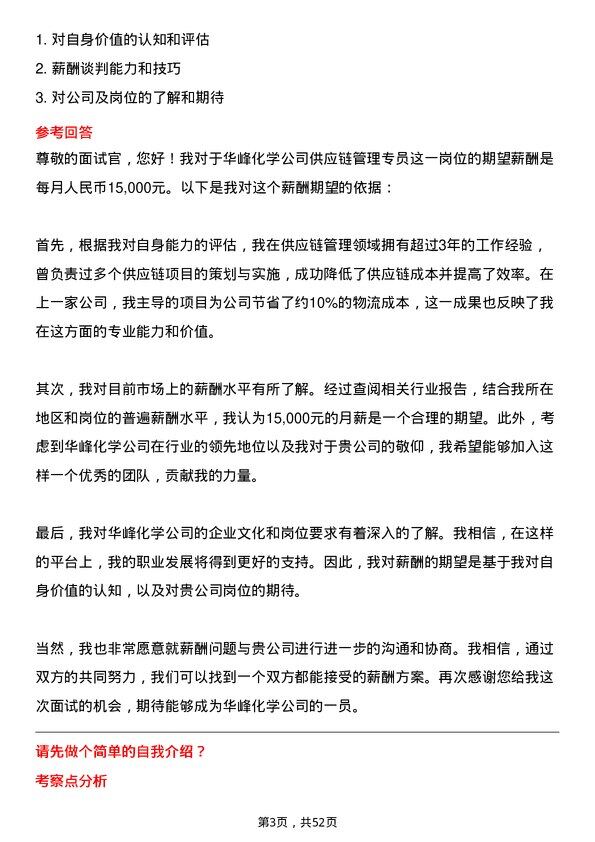 1. 对自身价值的认知和评估
2. 薪酬谈判能力和技巧
3. 对公司及岗位的了解和期待

参考回答

尊敬的面试官，您好！我对于华峰化学公司供应链管理专员这一岗位的期望薪酬是每月人民币15,000元。以下是我对这个薪酬期望的依据：

首先，根据我对自身能力的评估，我在供应链管理领域拥有超过3年的工作经验，曾负责过多个供应链项目的策划与实施，成功降低了供应链成本并提高了效率。在上一家公司，我主导的项目为公司节省了约10%的物流成本，这一成果也反映了我在这方面的专业能力和价值。

其次，我对目前市场上的薪酬水平有所了解。经过查阅相关行业报告，结合我所在地区和岗位的普遍薪酬水平，我认为15,000元的月薪是一个合理的期望。此外，考虑到华峰化学公司在行业的领先地位以及我对于贵公司的敬仰，我希望能够加入这样一个优秀的团队，贡献我的力量。

最后，我对华峰化学公司的企业文化和岗位要求有着深入的了解。我相信，在这样的平台上，我的职业发展将得到更好的支持。因此，我对薪酬的期望是基于我对自身价值的认知，以及对贵公司岗位的期待。

当然，我也非常愿意就薪酬问题与贵公司进行进一步的沟通和协商。我相信，通过双方的共同努力，我们可以找到一个双方都能接受的薪酬方案。再次感谢您给我这次面试的机会，期待能够成为华峰化学公司的一员。

请先做个简单的自我介绍？

考察点分析

第3页，共52页